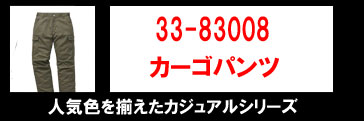 33-83008
カーゴパンツ

人気色を揃えたカジュアルシリーズ